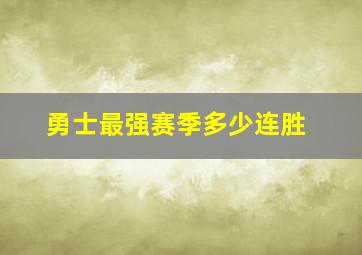 勇士最强赛季多少连胜